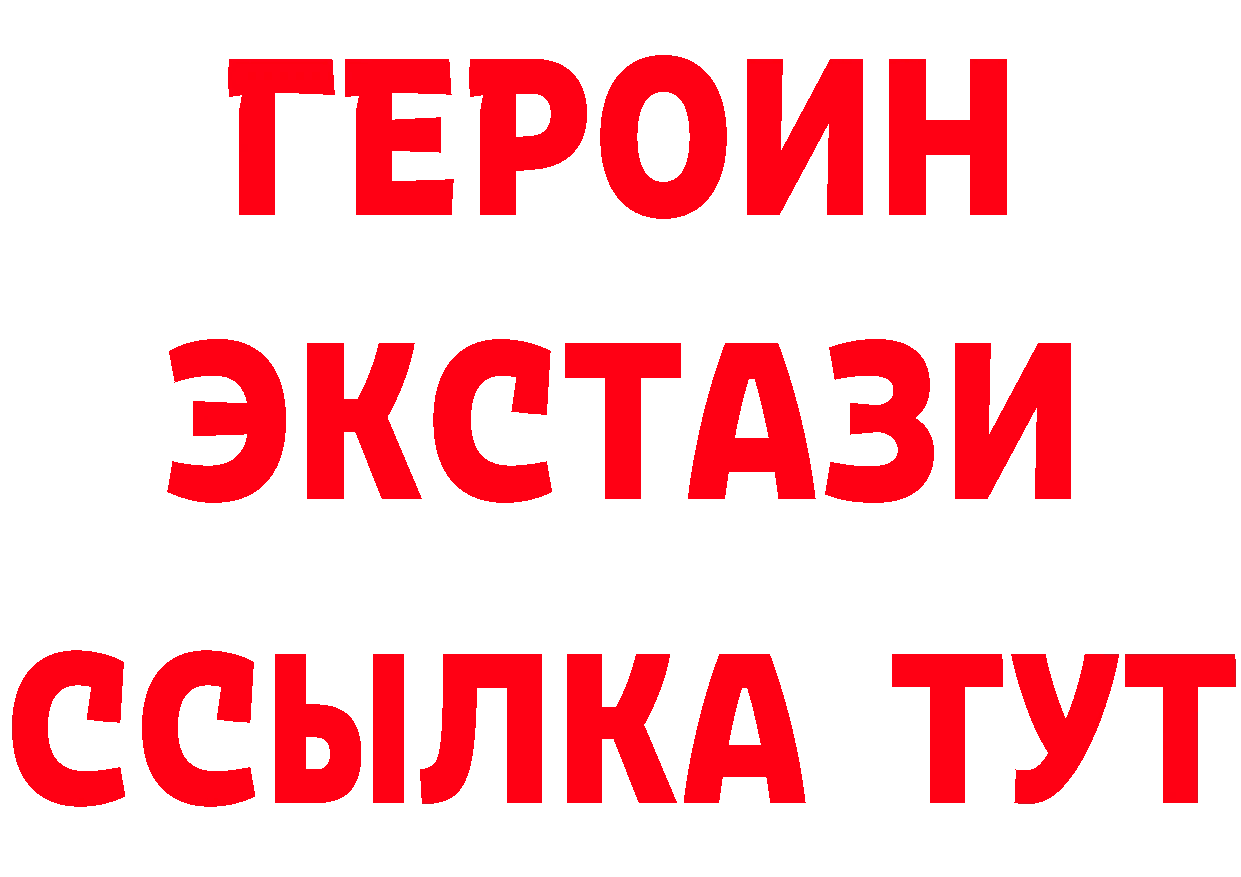 ГЕРОИН
ЭКСТАЗИ
ССЫЛКА ТУТ